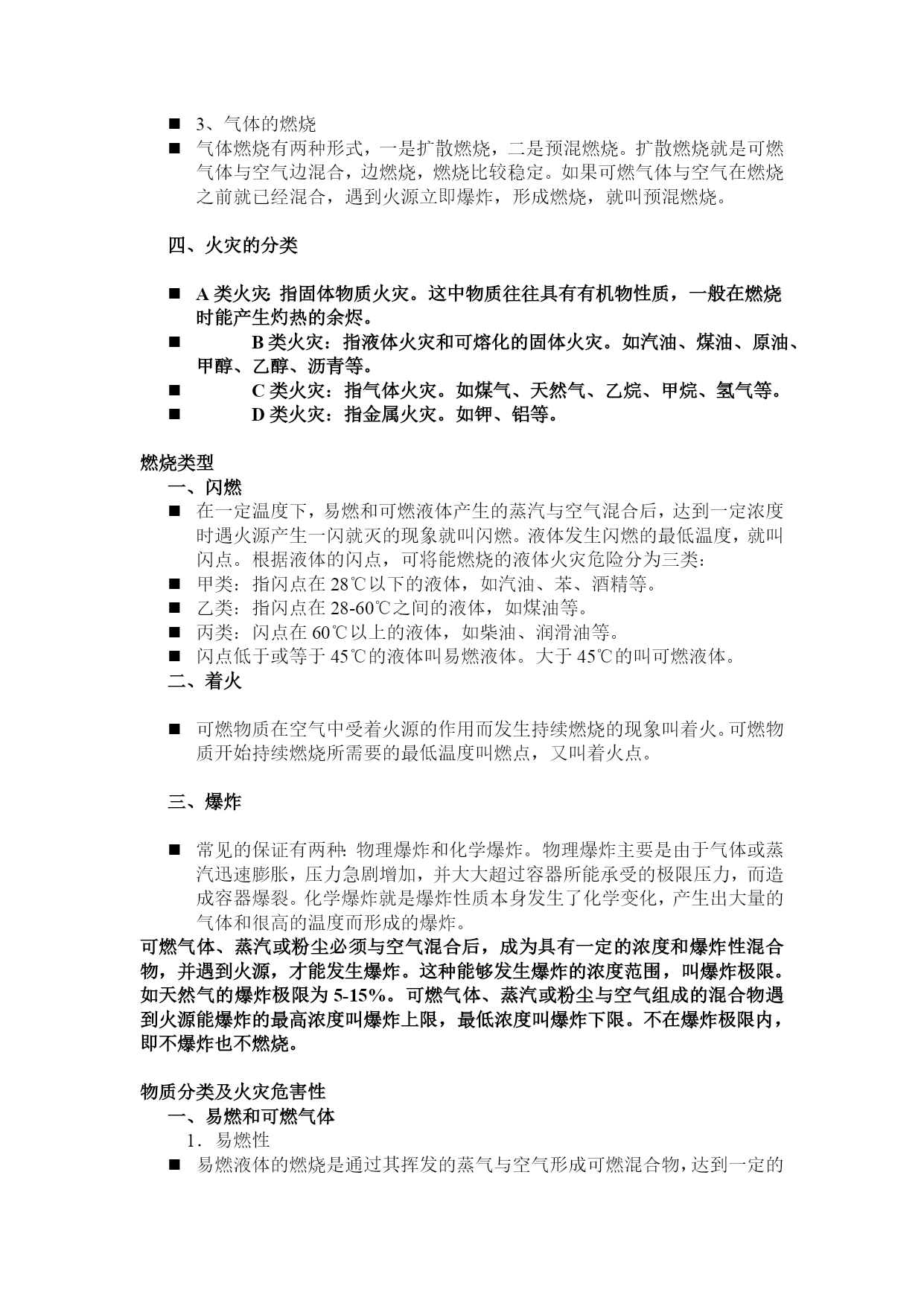 ■ 3、气体的燃烧

■ 气体燃烧有两种形式，一是扩散燃烧，二是预混燃烧。扩散燃烧就是可燃气体与空气边混合，边燃烧，燃烧比较稳定。如果可燃气体与空气在燃烧之前就已经混合，遇到火源立即爆炸，形成燃烧，就叫预混燃烧。

四、火灾的分类

■ A 类火灾: 指固体物质火灾。这中物质往往具有有机物性质，一般在燃烧时能产生灼热的余烬。

■ B 类火灾：指液体火灾和可熔化的固体火灾。如汽油、煤油、原油、甲醇、乙醇、沥青等。

■ C 类火灾：指气体火灾。如煤气、天然气、乙烷、甲烷、氢气等。

■ D 类火灾：指金属火灾。如钾、铝等。

燃烧类型

一、闪燃

■ 在一定温度下，易燃和可燃液体产生的蒸汽与空气混合后，达到一定浓度时遇火源产生一闪就灭的现象就叫闪燃。液体发生闪燃的最低温度，就叫闪点。根据液体的闪点，可将能燃烧的液体火灾危险分为三类：

■ 甲类：指闪点在 28℃以下的液体，如汽油、苯、酒精等。

■ 乙类：指闪点在 28-60℃之间的液体，如煤油等。

■ 丙类：闪点在 60℃以上的液体，如柴油、润滑油等。

■ 闪点低于或等于 45℃的液体叫易燃液体。大于 45℃的叫可燃液体。

二、着火

■ 可燃物质在空气中受着火源的作用而发生持续燃烧的现象叫着火。可燃物质开始持续燃烧所需要的最低温度叫燃点，又叫着火点。

三、爆炸

■ 常见的保证有两种: 物理爆炸和化学爆炸。物理爆炸主要是由于气体或蒸汽迅速膨胀，压力急剧增加，并大大超过容器所能承受的极限压力，而造成容器爆裂。化学爆炸就是爆炸性质本身发生了化学变化，产生出大量的气体和很高的温度而形成的爆炸。

可燃气体、蒸汽或粉尘必须与空气混合后，成为具有一定的浓度和爆炸性混合物，并遇到火源，才能发生爆炸。这种能够发生爆炸的浓度范围，叫爆炸极限。如天然气的爆炸极限为 5-15%。可燃气体、蒸汽或粉尘与空气组成的混合物遇到火源能爆炸的最高浓度叫爆炸上限，最低浓度叫爆炸下限。不在爆炸极限内，即不爆炸也不燃烧。

物质分类及火灾危害性

一、易燃和可燃气体

1．易燃性

■ 易燃液体的燃烧是通过其挥发的蒸气与空气形成可燃混合物，达到一定的